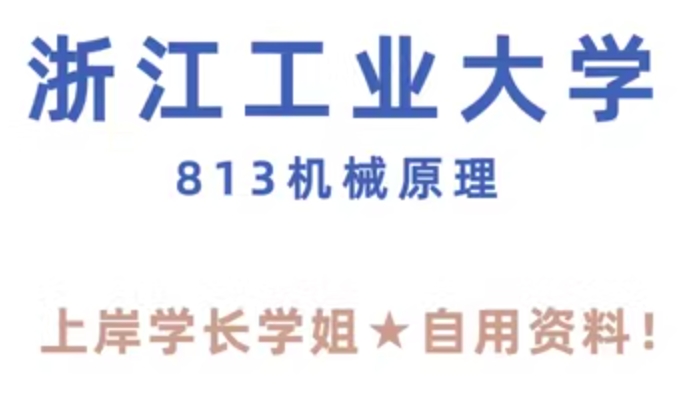 浙江工业大学

813机械原理

上岸学长学姐★自用资料！